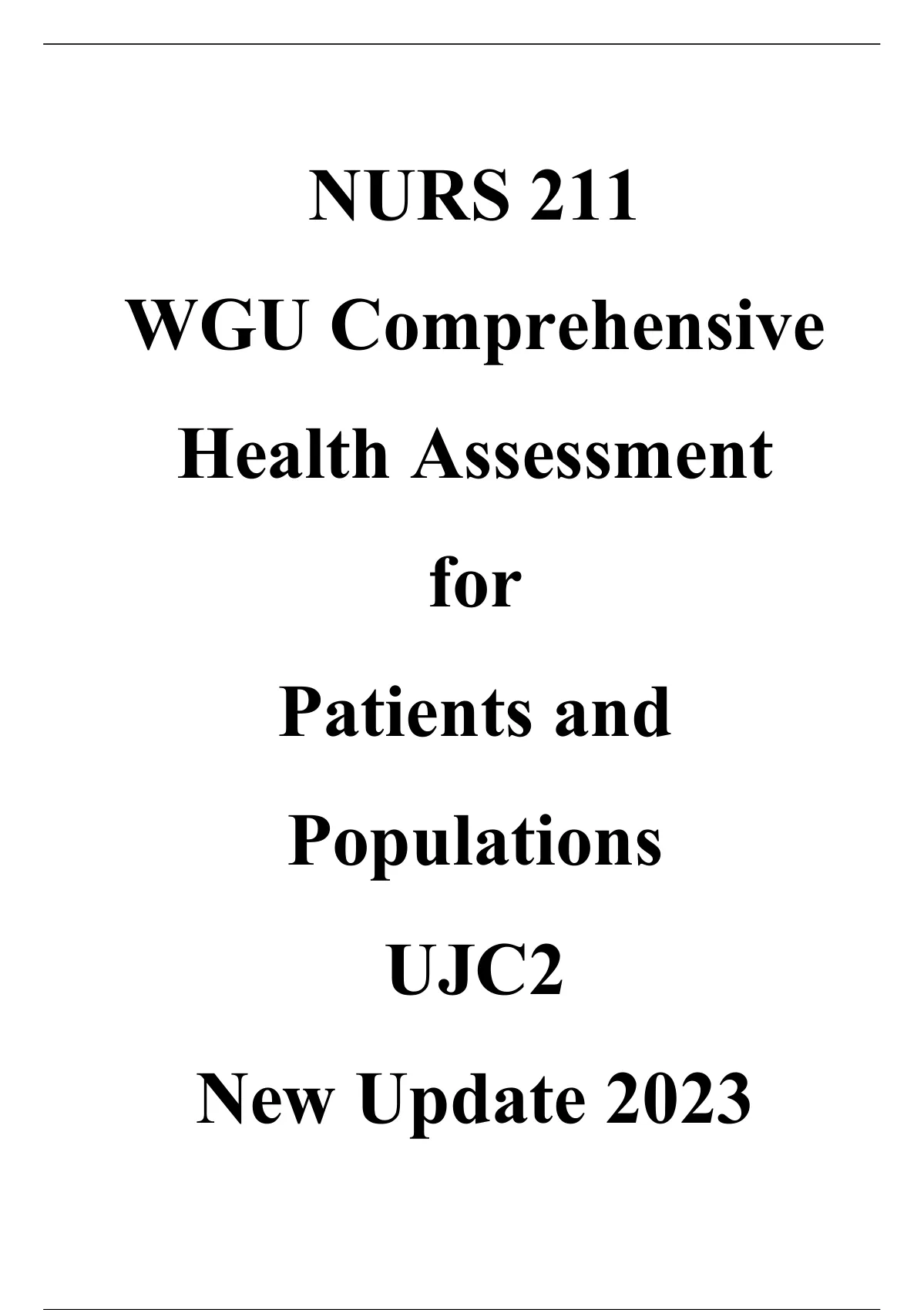 NURS 211
WGU Comprehensive
Health Assessment
for
Patients and
Populations
UJC2
New Update 2023